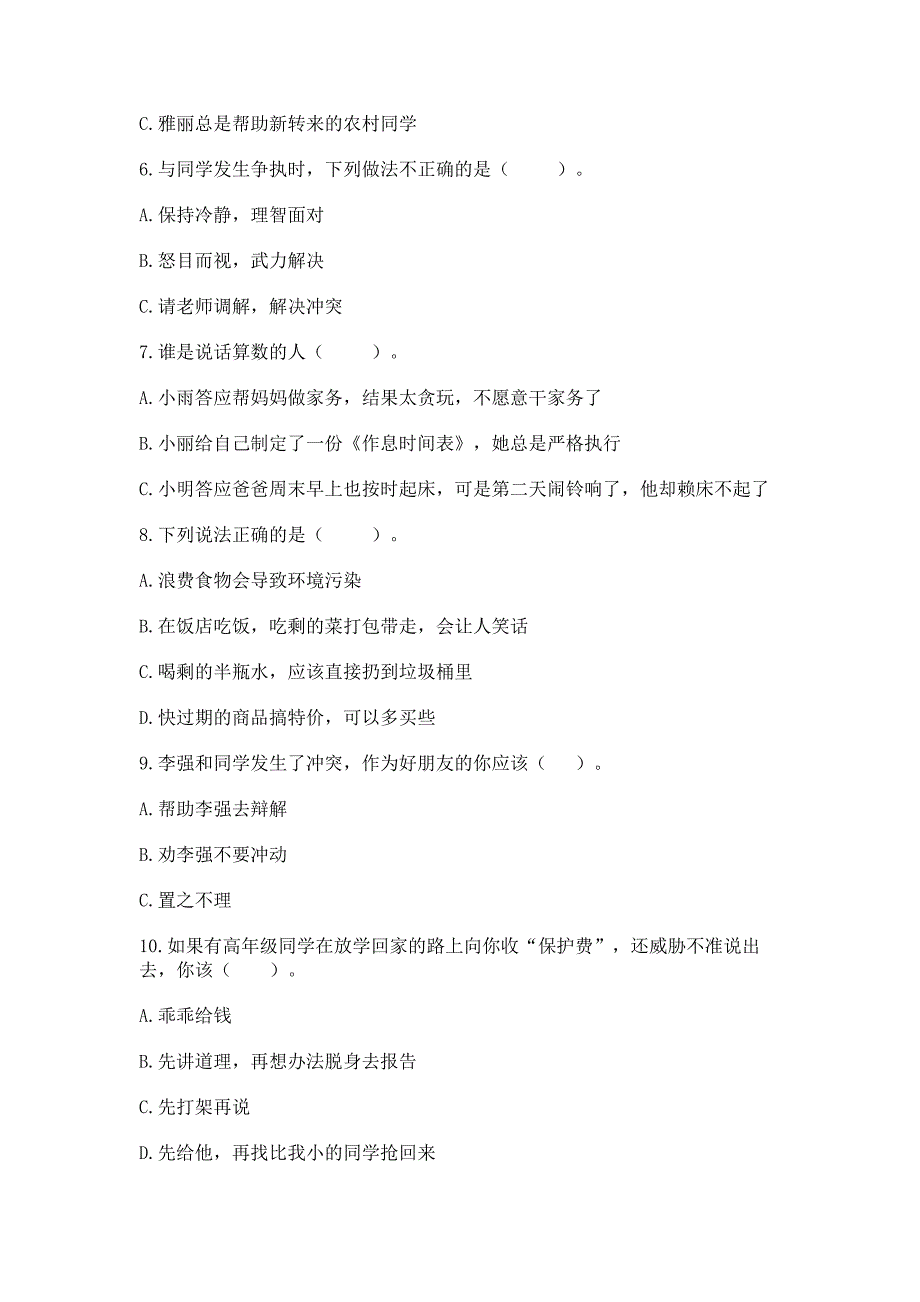 C. 雅丽总是帮助新转来的农村同学

6. 与同学发生争执时，下列做法不正确的是（　　）。

A. 保持冷静，理智面对

B. 怒目而视，武力解决

C. 请老师调解，解决冲突

7. 谁是说话算数的人（　　）。

A. 小雨答应帮妈妈做家务，结果太贪玩，不愿意干家务了

B. 小丽给自己制定了一份《作息时间表》，她总是严格执行

C. 小明答应爸爸周末早上也按时起床，可是第二天闹铃响了，他却赖床不起了

8. 下列说法正确的是（　　）。

A. 浪费食物会导致环境污染

B. 在饭店吃饭，吃剩的菜打包带走，会让人笑话

C. 喝剩的半瓶水，应该直接扔到垃圾桶里

D. 快过期的商品搞特价，可以多买些

9. 李强和同学发生了冲突，作为好朋友的你应该（　）。

A. 帮助李强去辩解

B. 劝李强不要冲动

C. 置之不理

10. 如果有高年级同学在放学回家的路上向你收“保护费”，还威胁不准说出去，你该（　）。

A. 乖乖给钱

B. 先讲道理，再想办法脱身去报告

C. 先打架再说

D. 先给他，再找比我小的同学抢回来